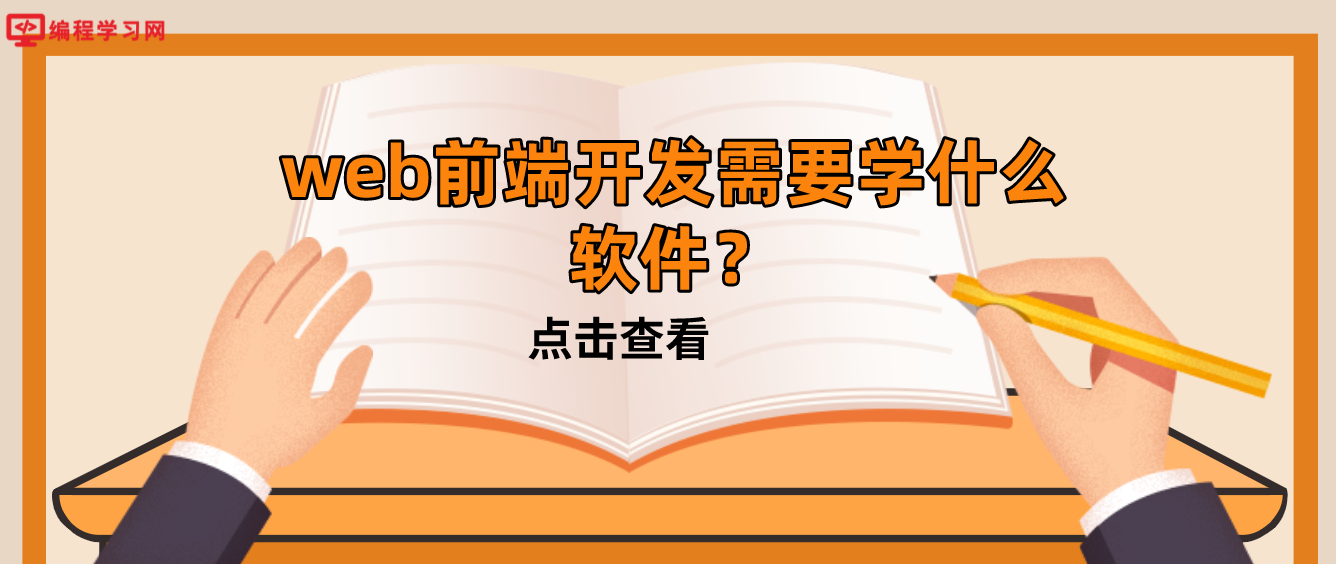 编程学习网

web前端开发需要学什么软件？

点击查看